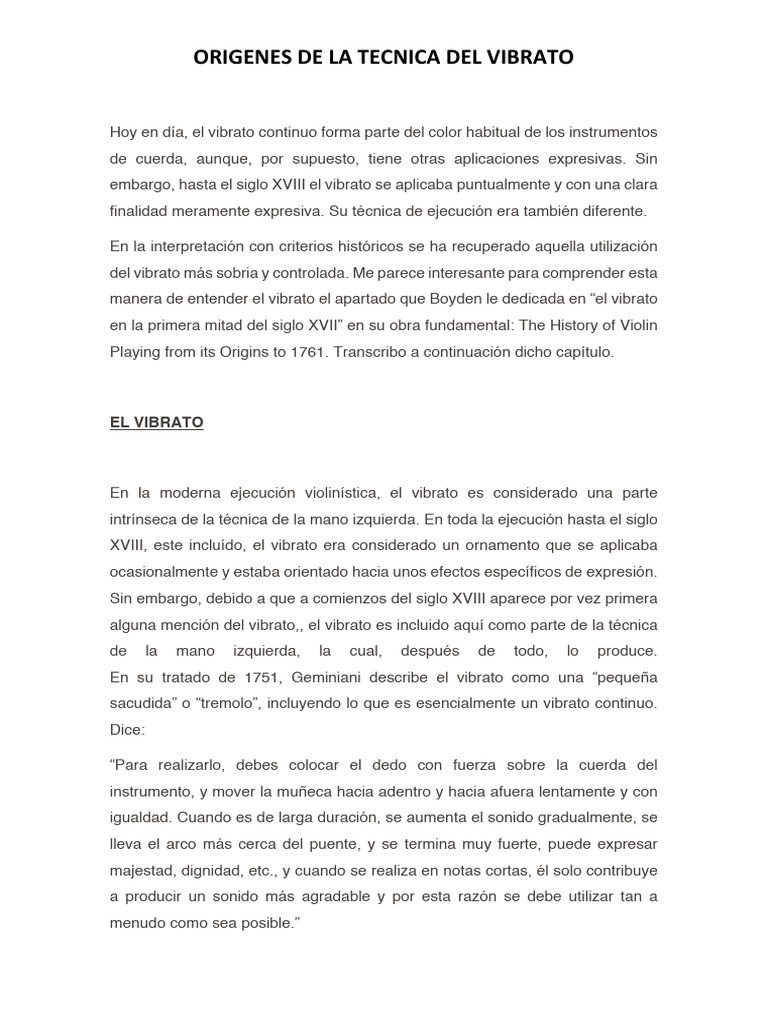 ORIGENES DE LA TECNICA DEL VIBRATO

Hoy en día, el vibrato continuo forma parte del color habitual de los instrumentos de cuerda, aunque, por supuesto, tiene otras aplicaciones expresivas. Sin embargo, hasta el siglo XVIII el vibrato se aplicaba puntualmente y con una clara finalidad meramente expresiva. Su técnica de ejecución era también diferente.

En la interpretación con criterios históricos se ha recuperado aquella utilización del vibrato más sobria y controlada. Me parece interesante para comprender esta manera de entender el vibrato el apartado que Boyden le dedicada en “el vibrato en la primera mitad del siglo XVII” en su obra fundamental: The History of Violin Playing from its Origins to 1761. Transcribo a continuación dicho capítulo.

EL VIBRATO

En la moderna ejecución violinística, el vibrato es considerado una parte intrínseca de la técnica de la mano izquierda. En toda la ejecución hasta el siglo XVIII, este incluído, el vibrato era considerado un ornamento que se aplicaba ocasionalmente y estaba orientado hacia unos efectos específicos de expresión. Sin embargo, debido a que a comienzos del siglo XVIII aparece por vez primera alguna mención del vibrato,, el vibrato es incluido aquí como parte de la técnica de la mano izquierda, la cual, después de todo, lo produce. En su tratado de 1751, Geminiani describe el vibrato como una “pequeña sacudida” o “tremolo”, incluyendo lo que es esencialmente un vibrato continuo. Dice:

“Para realizarlo, debes colocar el dedo con fuerza sobre la cuerda del instrumento, y mover la muñeca hacia adentro y hacia afuera lentamente y con igualdad. Cuando es de larga duración, se aumenta el sonido gradualmente, se lleva el arco más cerca del puente, y se termina muy fuerte, puede expresar majestad, dignidad, etc., y cuando se realiza en notas cortas, él solo contribuye a producir un sonido más agradable y por esta razón se debe utilizar tan a menudo como sea posible.”